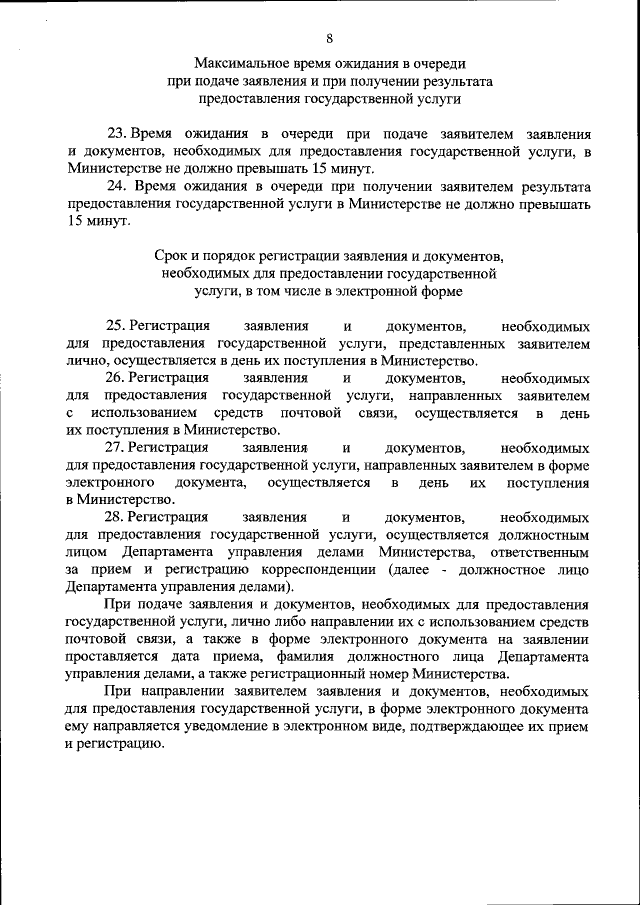 8

Максимальное время ожидания в очереди при подаче заявления и при получении результата предоставления государственной услуги

23. Время ожидания в очереди при подаче заявителем заявления и документов, необходимых для предоставления государственной услуги, в Министерстве не должно превышать 15 минут.

24. Время ожидания в очереди при получении заявителем результата предоставления государственной услуги в Министерстве не должно превышать 15 минут.

Срок и порядок регистрации заявления и документов, необходимых для предоставлении государственной услуги, в том числе в электронной форме

25. Регистрация заявления и документов, необходимых для предоставления государственной услуги, представленных заявителем лично, осуществляется в день их поступления в Министерство.

26. Регистрация заявления и документов, необходимых для предоставления государственной услуги, направленных заявителем с использованием средств почтовой связи, осуществляется в день их поступления в Министерство.

27. Регистрация заявления и документов, необходимых для предоставления государственной услуги, направленных заявителем в форме электронного документа, осуществляется в день их поступления в Министерство.

28. Регистрация заявления и документов, необходимых для предоставления государственной услуги, осуществляется должностным лицом Департамента управления делами Министерства, ответственным за прием и регистрацию корреспонденции (далее - должностное лицо Департамента управления делами).

При подаче заявления и документов, необходимых для предоставления государственной услуги, лично либо направлении их с использованием средств почтовой связи, а также в форме электронного документа на заявлении проставляется дата приема, фамилия должностного лица Департамента управления делами, а также регистрационный номер Министерства.

При направлении заявителем заявления и документов, необходимых для предоставления государственной услуги, в форме электронного документа ему направляется уведомление в электронном виде, подтверждающее их прием и регистрацию.